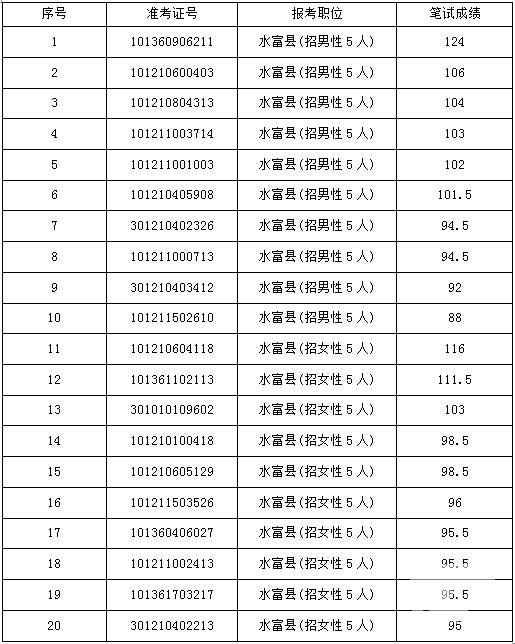 | 序号 | 准考证号 | 报考职位 | 笔试成绩 |
|---|---|---|---|
| 1 | 101360906211 | 水富县(招男性5人) | 124 |
| 2 | 101210600403 | 水富县(招男性5人) | 106 |
| 3 | 101210804313 | 水富县(招男性5人) | 104 |
| 4 | 101211003714 | 水富县(招男性5人) | 103 |
| 5 | 101211001003 | 水富县(招男性5人) | 102 |
| 6 | 101210405908 | 水富县(招男性5人) | 101.5 |
| 7 | 301210402326 | 水富县(招男性5人) | 94.5 |
| 8 | 101211000713 | 水富县(招男性5人) | 94.5 |
| 9 | 301210403412 | 水富县(招男性5人) | 92 |
| 10 | 101211502610 | 水富县(招男性5人) | 88 |
| 11 | 101210604118 | 水富县(招女性5人) | 116 |
| 12 | 101361102113 | 水富县(招女性5人) | 111.5 |
| 13 | 301010109602 | 水富县(招女性5人) | 103 |
| 14 | 101210100418 | 水富县(招女性5人) | 98.5 |
| 15 | 101210605129 | 水富县(招女性5人) | 98.5 |
| 16 | 101211503526 | 水富县(招女性5人) | 96 |
| 17 | 101360406027 | 水富县(招女性5人) | 95.5 |
| 18 | 101211002413 | 水富县(招女性5人) | 95.5 |
| 19 | 101361703217 | 水富县(招女性5人) | 95.5 |
| 20 | 301210402213 | 水富县(招女性5人) | 95 |